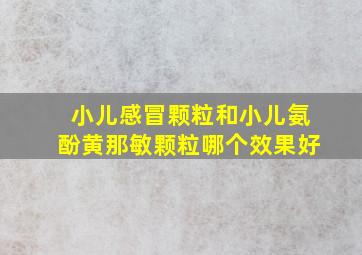 小儿感冒颗粒和小儿氨酚黄那敏颗粒哪个效果好